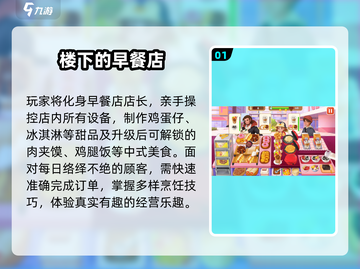 九游

楼下的早餐店

玩家将化身早餐店店长，亲手操控店内所有设备，制作鸡蛋仔、冰淇淋等甜品及升级后可解锁的肉夹馍、鸡腿饭等中式美食。面对每日络绎不绝的顾客，需快速准确完成订单，掌握多样烹饪技巧，体验真实有趣的经营乐趣。

01